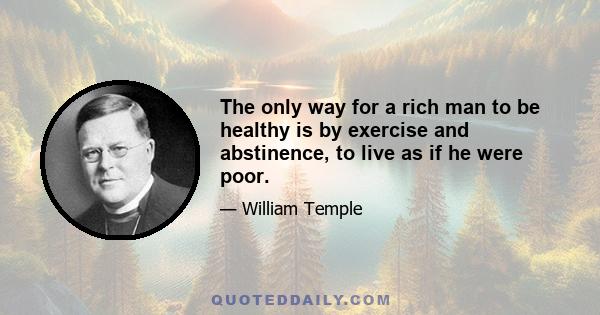 The only way for a rich man to be healthy is by exercise and abstinence, to live as if he were poor.

— William Temple

QUOTEDDAILY.COM